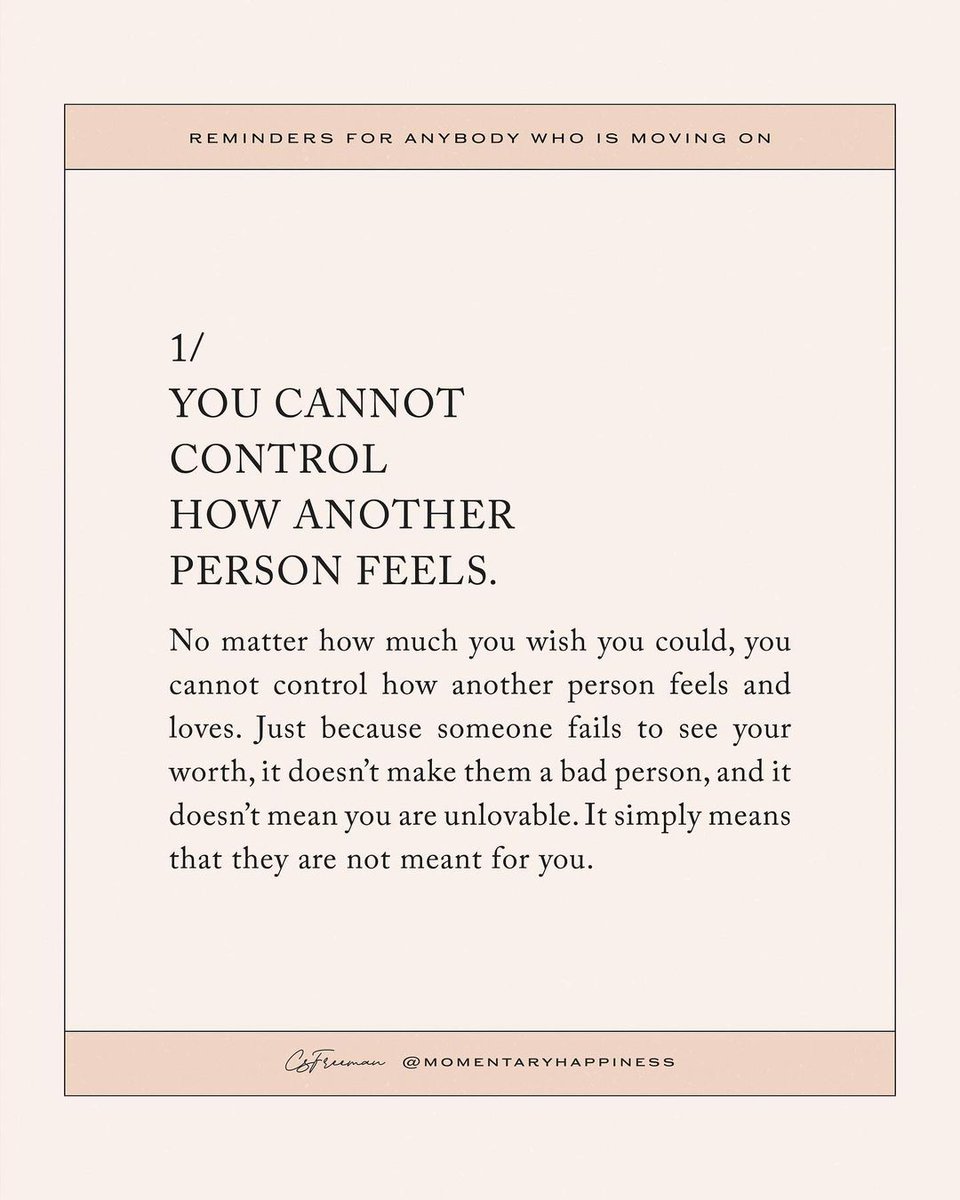 REMINDERS FOR ANYBODY WHO IS MOVING ON

1/
YOU CANNOT CONTROL HOW ANOTHER PERSON FEELS.

No matter how much you wish you could, you cannot control how another person feels and loves. Just because someone fails to see your worth, it doesn't make them a bad person, and it doesn't mean you are unlovable. It simply means that they are not meant for you.

CsFreeman @MOMENTARYHAPPINESS